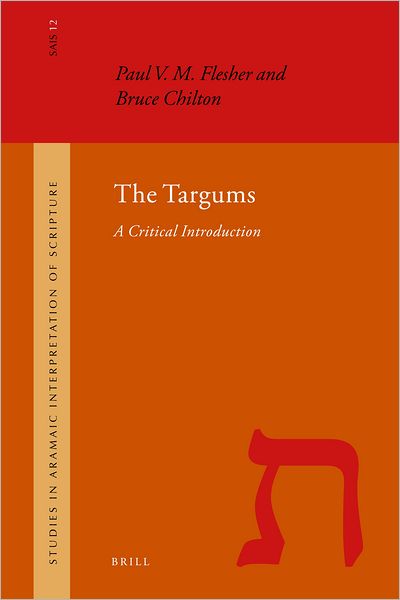 SAIS 12

Paul V. M. Flesher and Bruce Chilton

STUDIES IN ARAMAIC INTERPRETATION OF SCRIPTURE

The Targums

A Critical Introduction

ת

BRILL